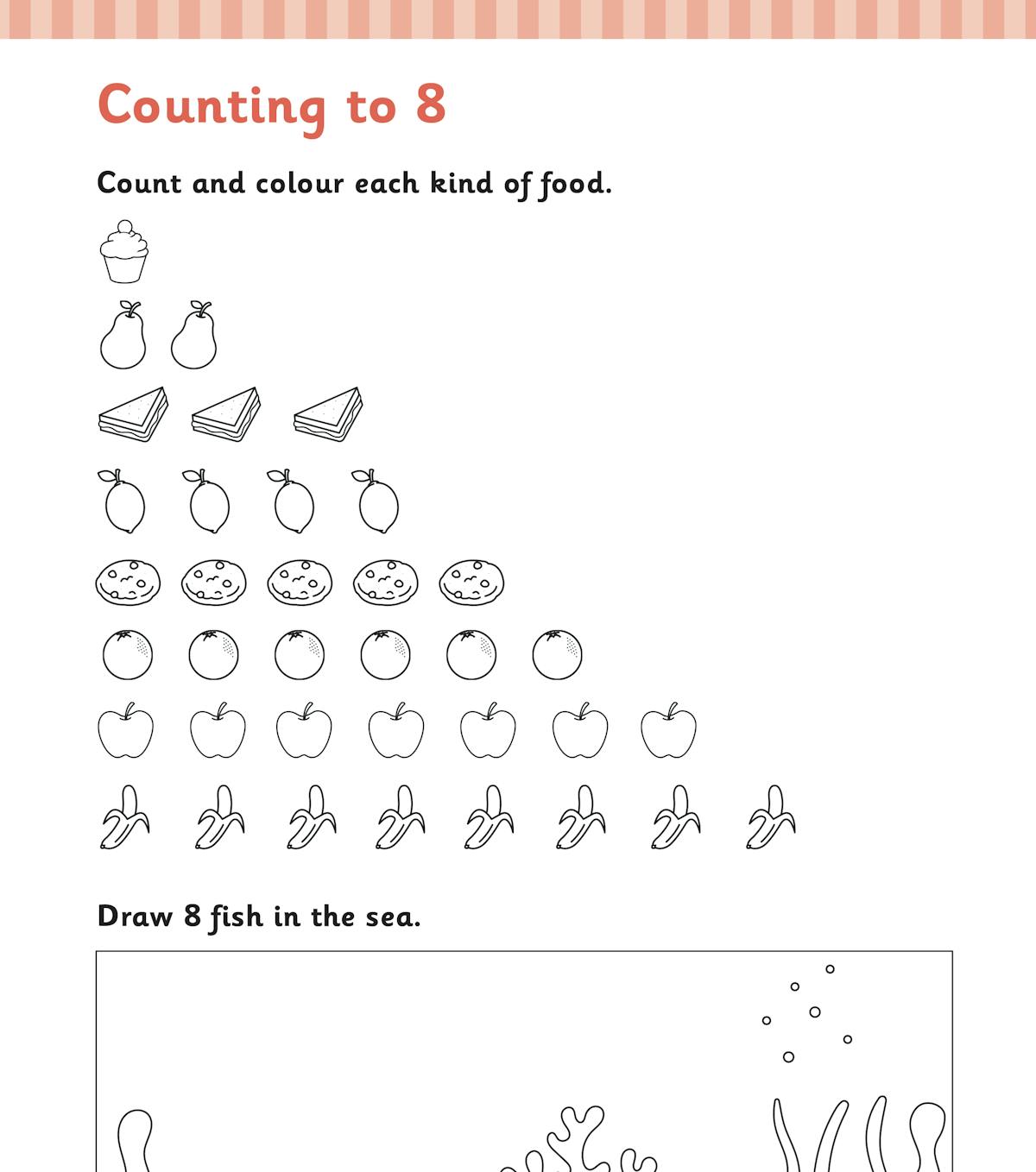 Counting to 8

Count and colour each kind of food.

Draw 8 fish in the sea.